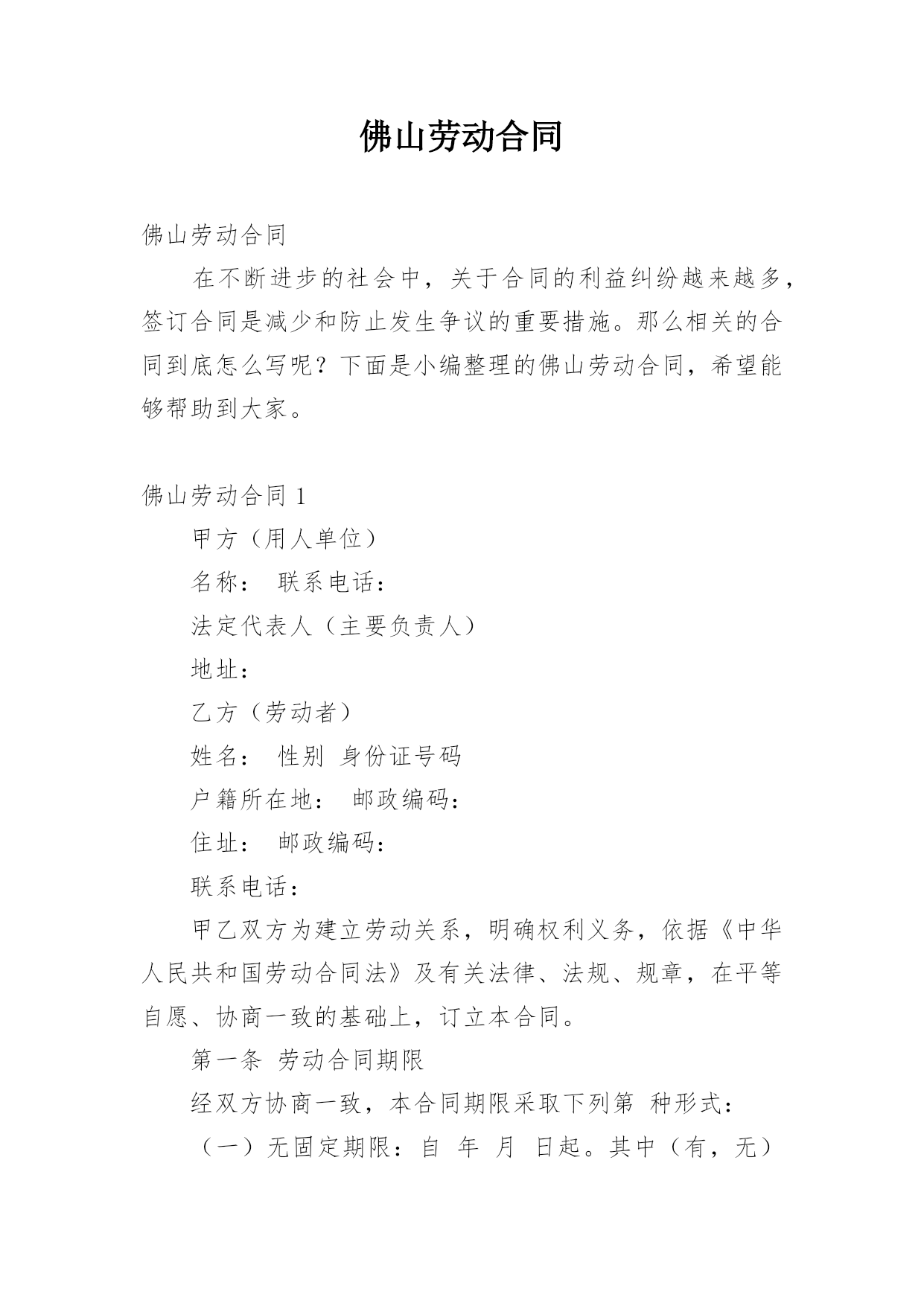 佛山劳动合同

佛山劳动合同

在不断进步的社会中，关于合同的利益纠纷越来越多，签订合同是减少和防止发生争议的重要措施。那么相关的合同到底怎么写呢？下面是小编整理的佛山劳动合同，希望能够帮助到大家。

佛山劳动合同 1

甲方（用人单位）

名称： 联系电话：

法定代表人（主要负责人）

地址：

乙方（劳动者）

姓名： 性别 身份证号码

户籍所在地： 邮政编码：

住址： 邮政编码：

联系电话：

甲乙双方为建立劳动关系，明确权利义务，依据《中华人民共和国劳动合同法》及有关法律、法规、规章，在平等自愿、协商一致的基础上，订立本合同。

第一条 劳动合同期限

经双方协商一致，本合同期限采取下列第 种形式：

（一）无固定期限：自 年 月 日起。其中（有，无）